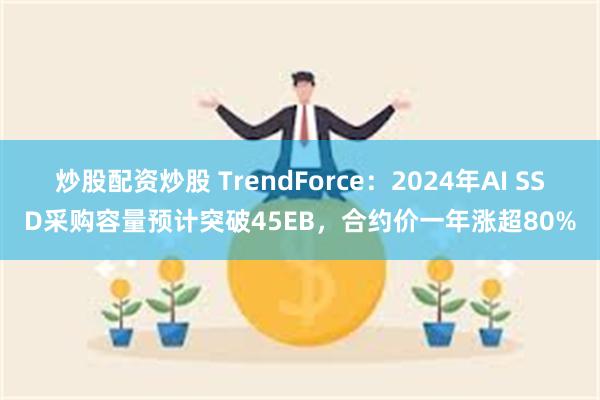 炒股配资炒股 TrendForce：2024年AI SSD采购容量预计突破45EB，合约价一年涨超80%